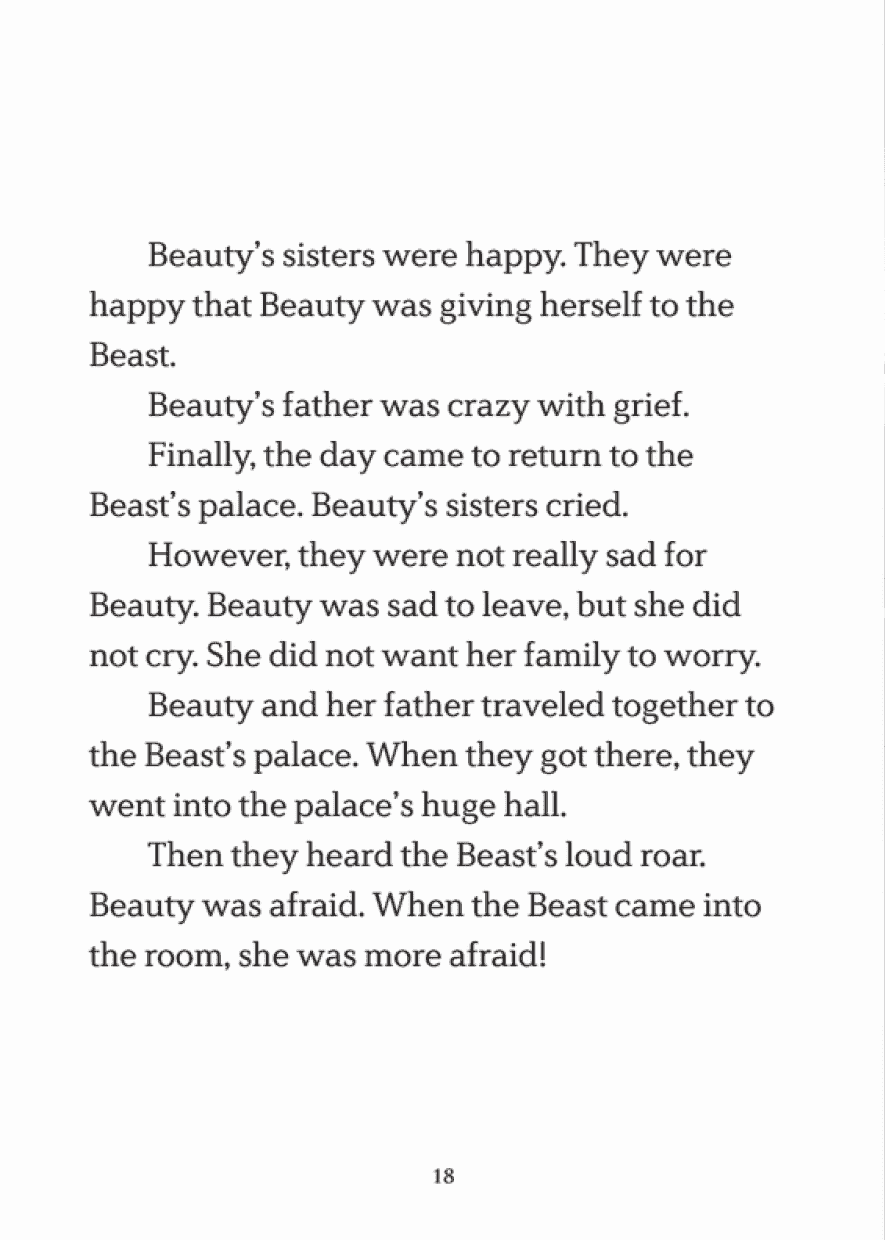 Beauty's sisters were happy. They were happy that Beauty was giving herself to the Beast.

Beauty's father was crazy with grief.

Finally, the day came to return to the Beast's palace. Beauty's sisters cried.

However, they were not really sad for Beauty. Beauty was sad to leave, but she did not cry. She did not want her family to worry.

Beauty and her father traveled together to the Beast's palace. When they got there, they went into the palace's huge hall.

Then they heard the Beast's loud roar. Beauty was afraid. When the Beast came into the room, she was more afraid!

18